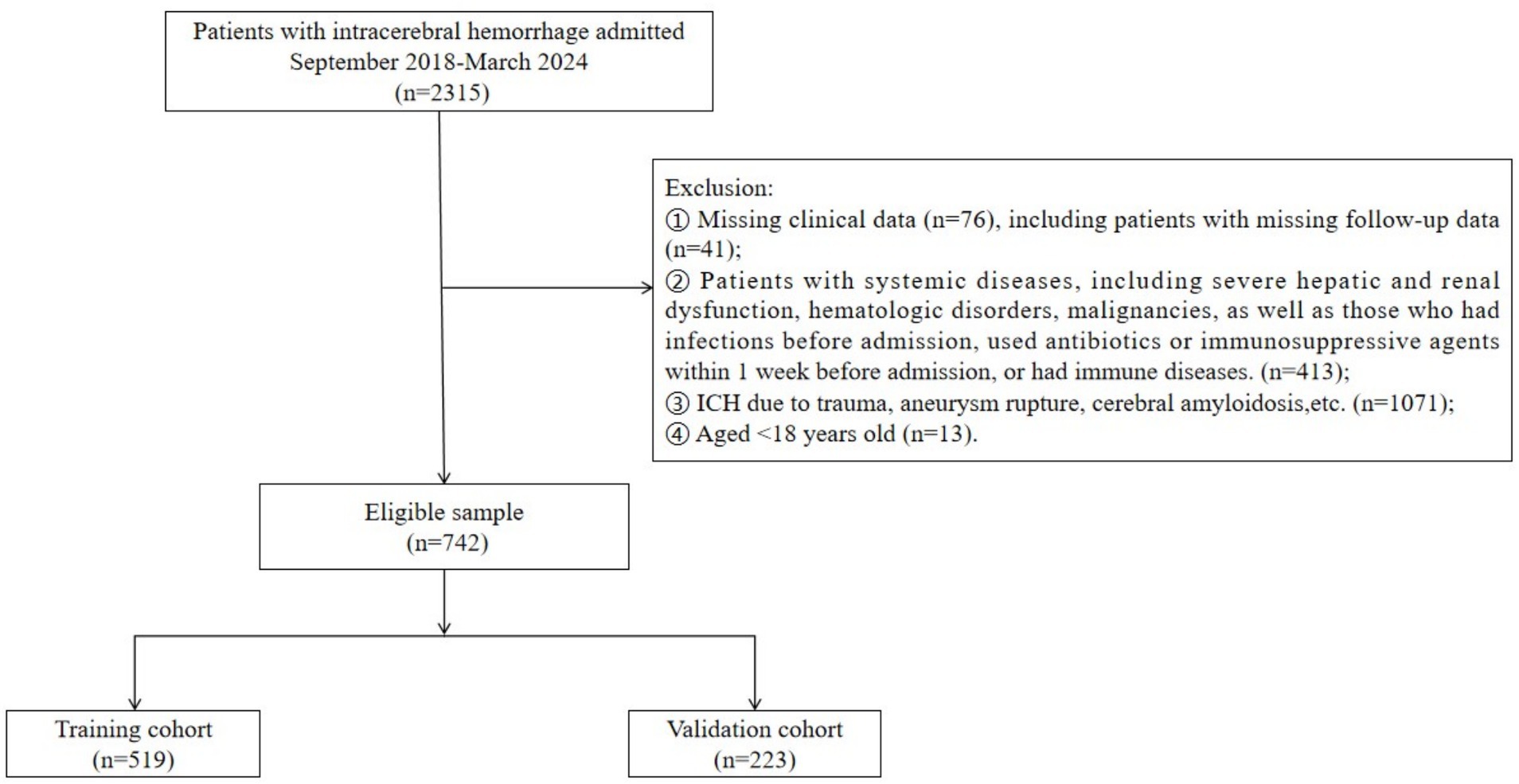 Patients with intracerebral hemorrhage admitted September 2018-March 2024
(n=2315)

Exclusion:
① Missing clinical data (n=76), including patients with missing follow-up data (n=41);
② Patients with systemic diseases, including severe hepatic and renal dysfunction, hematologic disorders, malignancies, as well as those who had infections before admission, used antibiotics or immunosuppressive agents within 1 week before admission, or had immune diseases. (n=413);
③ ICH due to trauma, aneurysm rupture, cerebral amyloidosis,etc. (n=1071);
④ Aged <18 years old (n=13).

Eligible sample
(n=742)

Training cohort
(n=519)

Validation cohort
(n=223)